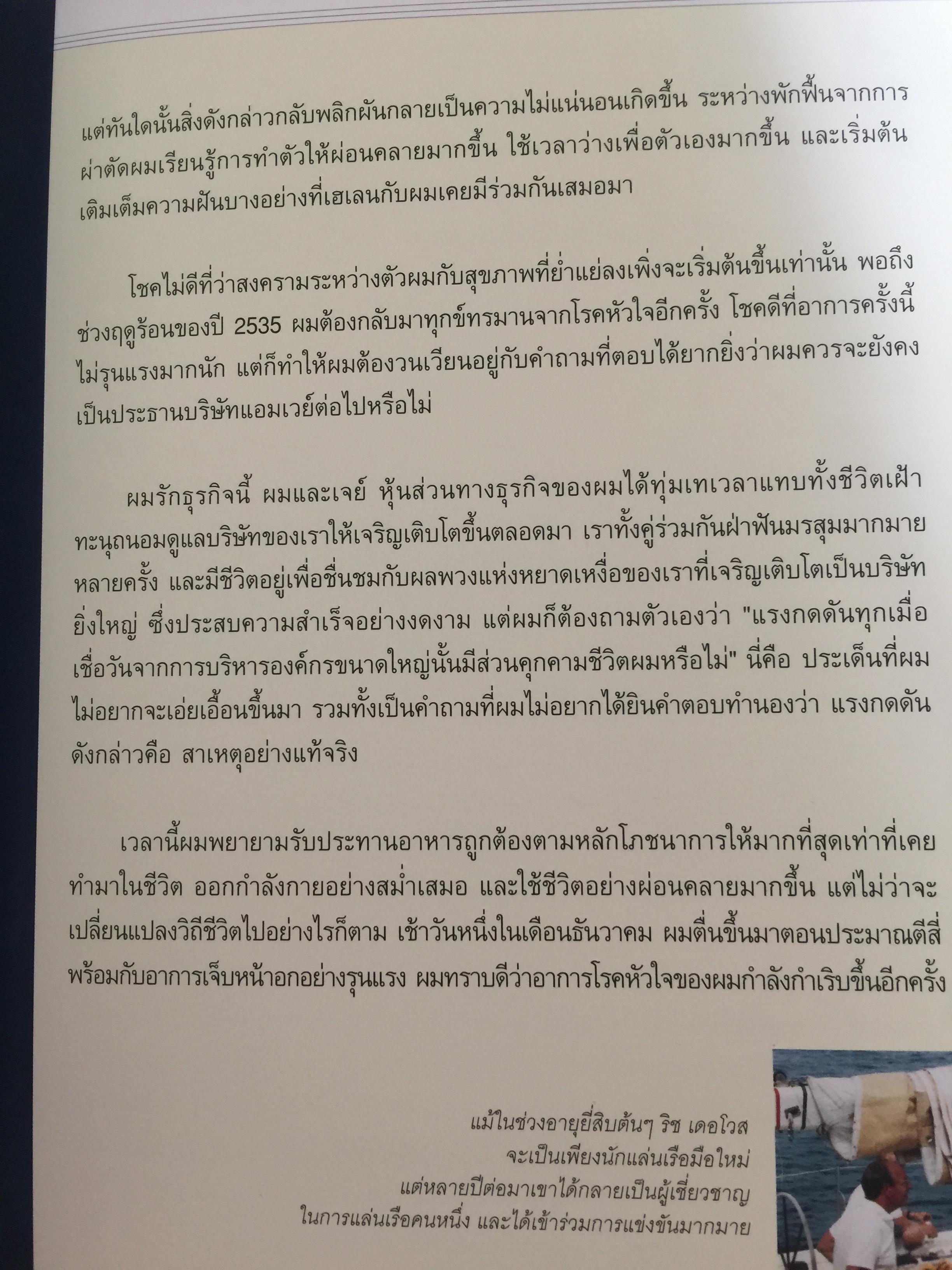 แต่ทันใดนั้นสิ่งดังกล่าวกลับพลิกผันกลายเป็นความไม่แน่นอนเกิดขึ้น ระหว่างพักฟื้นจากการผ่าตัดผมเรียนรู้การทำตัวให้ผ่อนคลายมากขึ้น ใช้เวลาว่างเพื่อตัวเองมากขึ้น และเริ่มต้นเติมเต็มความฝันบางอย่างที่เฮเลนกับผมเคยมีร่วมกันเสมอมา

โชคไม่ดีที่ว่าสงครามระหว่างตัวผมกับสุขภาพที่ย่ำแย่ลงเพิ่งจะเริ่มต้นขึ้นเท่านั้น พอถึงช่วงฤดูร้อนของปี 2535 ผมต้องกลับมาทุกข์ทรมานจากโรคหัวใจอีกครั้ง โชคดีที่อาการครั้งนี้ไม่รุนแรงมากนัก แต่ก็ทำให้ผมต้องวนเวียนอยู่กับคำถามที่ตอบได้ยากยิ่งว่าผมควรจะยังคงเป็นประธานบริษัทแอมเวย์ต่อไปหรือไม่

ผมรักธุรกิจนี้ ผมและเจย์ หุ้นส่วนทางธุรกิจของผมได้ทุ่มเทเวลาแทบทั้งชีวิตเฝ้าทะนุถนอมดูแลบริษัทของเราให้เจริญเติบโตขึ้นตลอดมา เราทั้งคู่ร่วมกันฝ่าฟันมรสุมมากมายหลายครั้ง และมีชีวิตอยู่เพื่อชื่นชมกับผลพวงแห่งหยาดเหงื่อของเราที่เจริญเติบโตเป็นบริษัทยิ่งใหญ่ ซึ่งประสบความสำเร็จอย่างงดงาม แต่ผมก็ต้องถามตัวเองว่า "แรงกดดันทุกเมื่อเชื่อวันจากการบริหารองค์กรขนาดใหญ่นั้นมีส่วนคุกคามชีวิตผมหรือไม่" นี่คือ ประเด็นที่ผมไม่อยากจะเอ่ยเอื้อนขึ้นมา รวมทั้งเป็นคำถามที่ผมไม่อยากได้ยินคำตอบทำนองว่า แรงกดดันดังกล่าวคือ สาเหตุอย่างแท้จริง

เวลานี้ผมพยายามรับประทานอาหารถูกต้องตามหลักโภชนาการให้มากที่สุดเท่าที่เคยทำมาในชีวิต ออกกำลังกายอย่างสม่ำเสมอ และใช้ชีวิตอย่างผ่อนคลายมากขึ้น แต่ไม่ว่าจะเปลี่ยนแปลงวิถีชีวิตไปอย่างไรก็ตาม เช้าวันหนึ่งในเดือนธันวาคม ผมตื่นขึ้นมาตอนประมาณตีสี่พร้อมกับอาการเจ็บหน้าอกอย่างรุนแรง ผมทราบดีว่าอาการโรคหัวใจของผมกำลังกำเริบขึ้นอีกครั้ง

แม้ในช่วงอายุยี่สิบต้นๆ ริช เดอโวส
จะเป็นเพียงนักแล่นเรือมือใหม่
แต่หลายปีต่อมาเขาได้กลายเป็นผู้เชี่ยวชาญ
ในการแล่นเรือคนหนึ่ง และได้เข้าร่วมการแข่งขันมากมาย